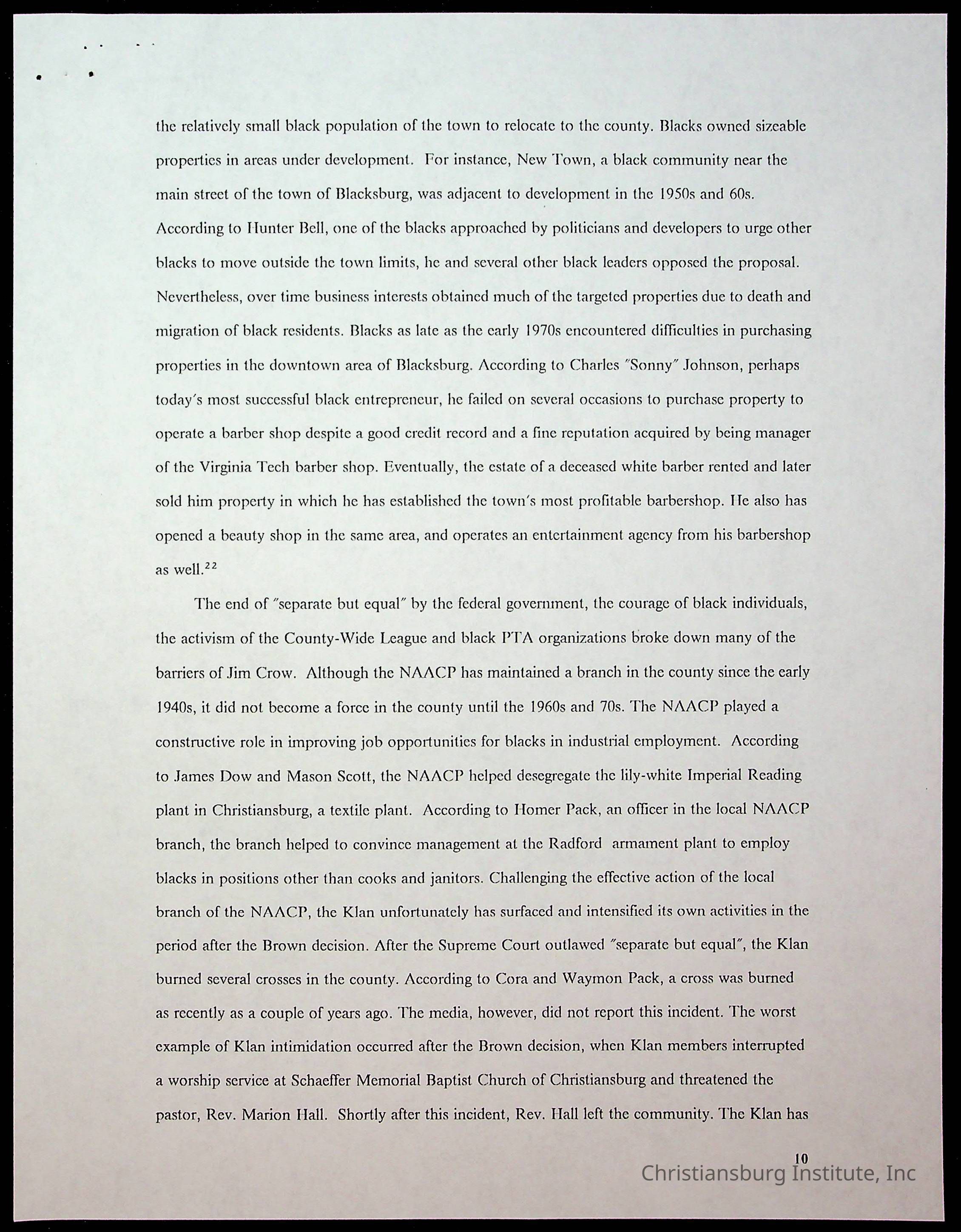 the relatively small black population of the town to relocate to the county. Blacks owned sizeable properties in areas under development. For instance, New Town, a black community near the main street of the town of Blacksburg, was adjacent to development in the 1950s and 60s. According to Hunter Bell, one of the blacks approached by politicians and developers to urge other blacks to move outside the town limits, he and several other black leaders opposed the proposal. Nevertheless, over time business interests obtained much of the targeted properties due to death and migration of black residents. Blacks as late as the early 1970s encountered difficulties in purchasing properties in the downtown area of Blacksburg. According to Charles "Sonny" Johnson, perhaps today's most successful black entrepreneur, he failed on several occasions to purchase property to operate a barber shop despite a good credit record and a fine reputation acquired by being manager of the Virginia Tech barber shop. Eventually, the estate of a deceased white barber rented and later sold him property in which he has established the town's most profitable barbershop. He also has opened a beauty shop in the same area, and operates an entertainment agency from his barbershop as well.$^{22}$

The end of "separate but equal" by the federal government, the courage of black individuals, the activism of the County-Wide League and black PTA organizations broke down many of the barriers of Jim Crow. Although the NAACP has maintained a branch in the county since the early 1940s, it did not become a force in the county until the 1960s and 70s. The NAACP played a constructive role in improving job opportunities for blacks in industrial employment. According to James Dow and Mason Scott, the NAACP helped desegregate the lily-white Imperial Reading plant in Christiansburg, a textile plant. According to Homer Pack, an officer in the local NAACP branch, the branch helped to convince management at the Radford armament plant to employ blacks in positions other than cooks and janitors. Challenging the effective action of the local branch of the NAACP, the Klan unfortunately has surfaced and intensified its own activities in the period after the Brown decision. After the Supreme Court outlawed "separate but equal", the Klan burned several crosses in the county. According to Cora and Waymon Pack, a cross was burned as recently as a couple of years ago. The media, however, did not report this incident. The worst example of Klan intimidation occurred after the Brown decision, when Klan members interrupted a worship service at Schaeffer Memorial Baptist Church of Christiansburg and threatened the pastor, Rev. Marion Hall. Shortly after this incident, Rev. Hall left the community. The Klan has

10

Christiansburg Institute, Inc